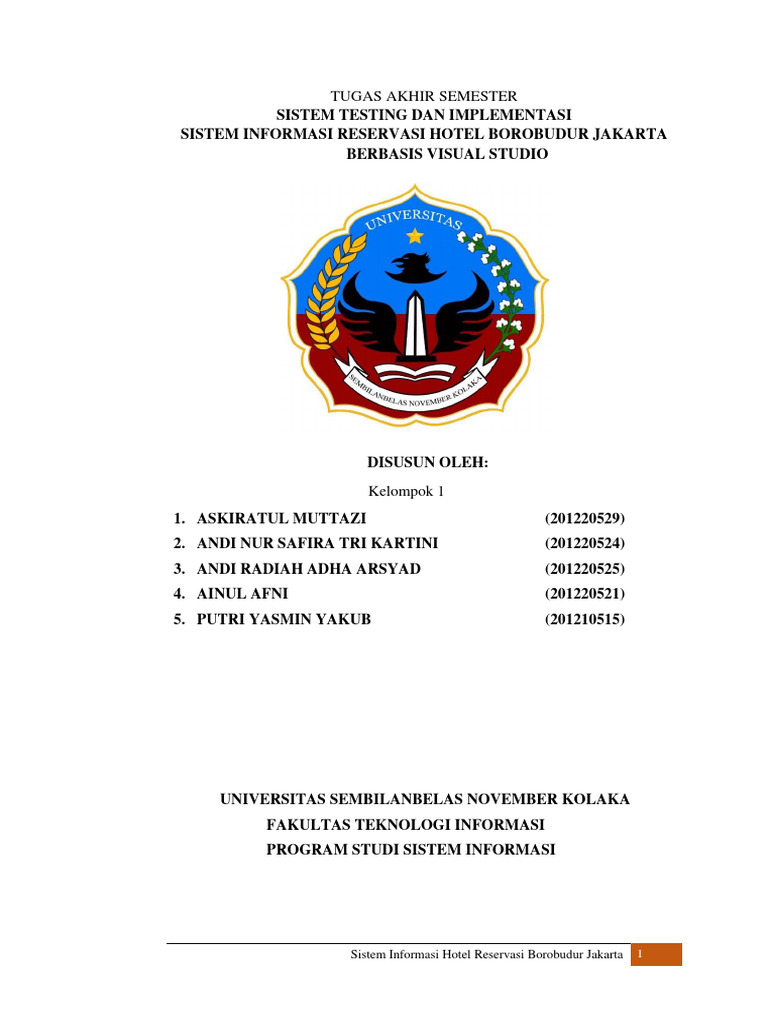 TUGAS AKHIR SEMESTER
SISTEM TESTING DAN IMPLEMENTASI
SISTEM INFORMASI RESERVASI HOTEL BOROBUDUR JAKARTA
BERBASIS VISUAL STUDIO

UNIVERSITAS
SEMBILANBELAS NOVEMBER KOLAKA

DISUSUN OLEH:
Kelompok 1

1. ASKIRATUL MUTTAZI (201220529)
2. ANDI NUR SAFIRA TRI KARTINI (201220524)
3. ANDI RADIAH ADHA ARSYAD (201220525)
4. AINUL AFNI (201220521)
5. PUTRI YASMIN YAKUB (201210515)

UNIVERSITAS SEMBILANBELAS NOVEMBER KOLAKA
FAKULTAS TEKNOLOGI INFORMASI
PROGRAM STUDI SISTEM INFORMASI

Sistem Informasi Hotel Reservasi Borobudur Jakarta 1